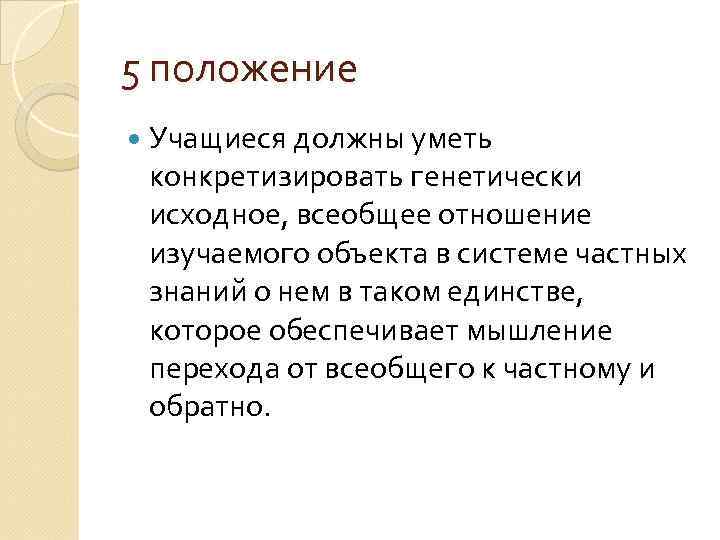 5 положение

• Учащиеся должны уметь конкретизировать генетически исходное, всеобщее отношение изучаемого объекта в системе частных знаний о нем в таком единстве, которое обеспечивает мышление перехода от всеобщего к частному и обратно.